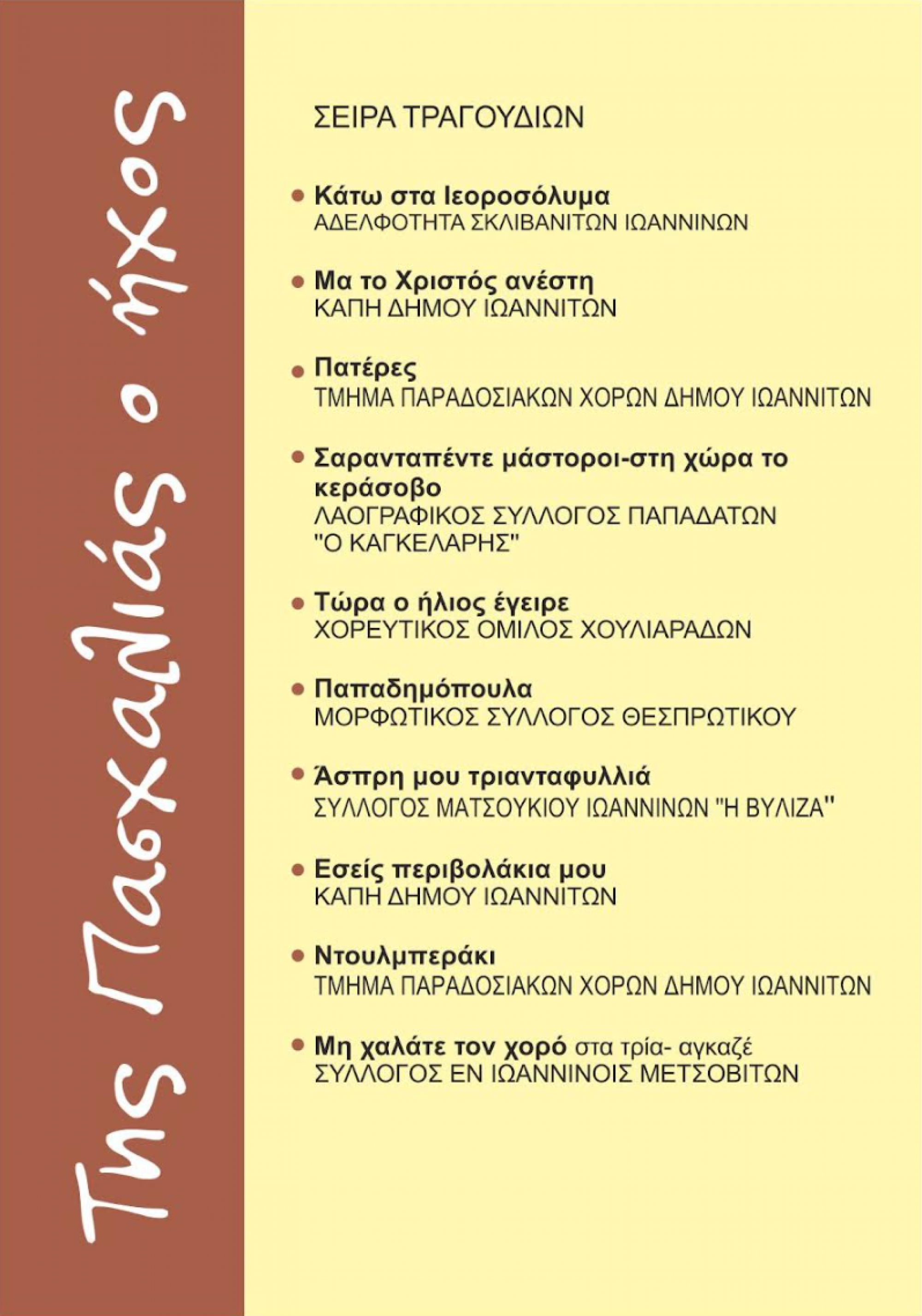 Της Πασχαλιάς ο ήχος

ΣΕΙΡΑ ΤΡΑΓΟΥΔΙΩΝ

• Κάτω στα Ιεροσόλυμα
ΑΔΕΛΦΟΤΗΤΑ ΣΚΛΙΒΑΝΙΤΩΝ ΙΩΑΝΝΙΝΩΝ

• Μα το Χριστός ανέστη
ΚΑΠΗ ΔΗΜΟΥ ΙΩΑΝΝΙΤΩΝ

• Πατέρες
ΤΜΗΜΑ ΠΑΡΑΔΟΣΙΑΚΩΝ ΧΟΡΩΝ ΔΗΜΟΥ ΙΩΑΝΝΙΤΩΝ

• Σαρανταπέντε μάστοροι-στη χώρα το κεράσοβο
ΛΑΟΓΡΑΦΙΚΟΣ ΣΥΛΛΟΓΟΣ ΠΑΠΑΔΑΤΩΝ "Ο ΚΑΓΚΕΛΑΡΗΣ"

• Τώρα ο ήλιος έγειρε
ΧΟΡΕΥΤΙΚΟΣ ΟΜΙΛΟΣ ΧΟΥΛΙΑΡΑΔΩΝ

• Παπαδημόπουλα
ΜΟΡΦΩΤΙΚΟΣ ΣΥΛΛΟΓΟΣ ΘΕΣΠΡΩΤΙΚΟΥ

• Άσπρη μου τριανταφυλλιά
ΣΥΛΛΟΓΟΣ ΜΑΤΣΟΥΚΙΟΥ ΙΩΑΝΝΙΝΩΝ "Η ΒΥΛΙΖΑ"

• Εσείς περιβολάκια μου
ΚΑΠΗ ΔΗΜΟΥ ΙΩΑΝΝΙΤΩΝ

• Ντουλμπεράκι
ΤΜΗΜΑ ΠΑΡΑΔΟΣΙΑΚΩΝ ΧΟΡΩΝ ΔΗΜΟΥ ΙΩΑΝΝΙΤΩΝ

• Μη χαλάτε τον χορό στα τρία- αγκαζέ
ΣΥΛΛΟΓΟΣ ΕΝ ΙΩΑΝΝΙΝΟΙΣ ΜΕΤΣΟΒΙΤΩΝ